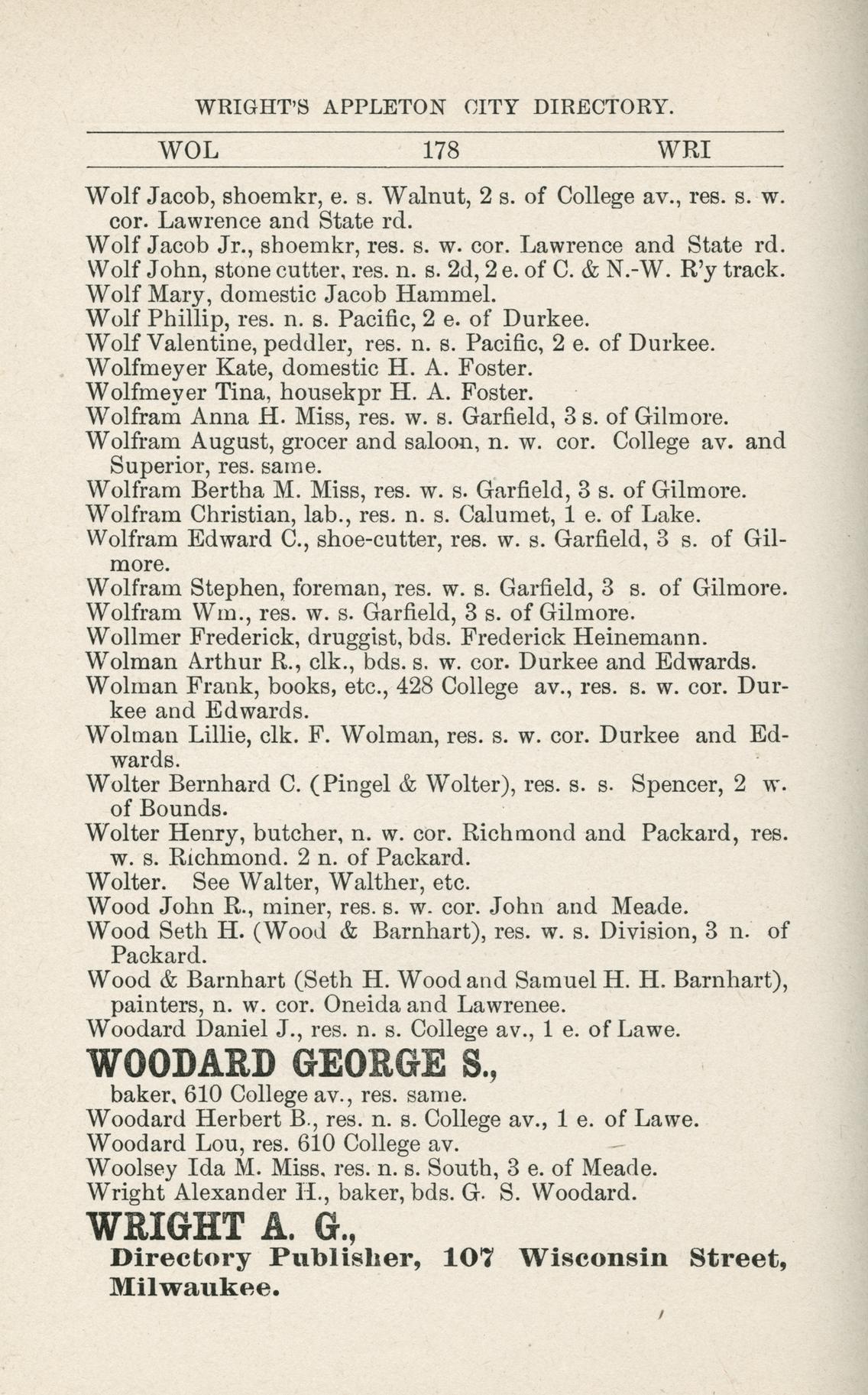 WRIGHT'S APPLETON CITY DIRECTORY.

WOL 178 WRI

Wolf Jacob, shoemkr, e. s. Walnut, 2 s. of College av., res. s. w. cor. Lawrence and State rd.
Wolf Jacob Jr., shoemkr, res. s. w. cor. Lawrence and State rd.
Wolf John, stone cutter, res. n. s. 2d, 2 e. of C. & N.-W. R'y track.
Wolf Mary, domestic Jacob Hammel.
Wolf Phillip, res. n. s. Pacific, 2 e. of Durkee.
Wolf Valentine, peddler, res. n. s. Pacific, 2 e. of Durkee.
Wolfmeyer Kate, domestic H. A. Foster.
Wolfmeyer Tina, housekpr H. A. Foster.
Wolfram Anna H. Miss, res. w. s. Garfield, 3 s. of Gilmore.
Wolfram August, grocer and saloon, n. w. cor. College av. and Superior, res. same.
Wolfram Bertha M. Miss, res. w. s. Garfield, 3 s. of Gilmore.
Wolfram Christian, lab., res. n. s. Calumet, 1 e. of Lake.
Wolfram Edward C., shoe-cutter, res. w. s. Garfield, 3 s. of Gilmore.
Wolfram Stephen, foreman, res. w. s. Garfield, 3 s. of Gilmore.
Wolfram Wm., res. w. s. Garfield, 3 s. of Gilmore.
Wollmer Frederick, druggist, bds. Frederick Heinemann.
Wolman Arthur R., clk., bds. s. w. cor. Durkee and Edwards.
Wolman Frank, books, etc., 428 College av., res. s. w. cor. Durkee and Edwards.
Wolman Lillie, clk. F. Wolman, res. s. w. cor. Durkee and Edwards.
Wolter Bernhard C. (Pingel & Wolter), res. s. s. Spencer, 2 w. of Bounds.
Wolter Henry, butcher, n. w. cor. Richmond and Packard, res. w. s. Richmond. 2 n. of Packard.
Wolter. See Walter, Walther, etc.
Wood John R., miner, res. s. w. cor. John and Meade.
Wood Seth H. (Wood & Barnhart), res. w. s. Division, 3 n. of Packard.
Wood & Barnhart (Seth H. Wood and Samuel H. H. Barnhart), painters, n. w. cor. Oneida and Lawrenee.
Woodard Daniel J., res. n. s. College av., 1 e. of Lawe.
WOODARD GEORGE S.,
baker, 610 College av., res. same.
Woodard Herbert B., res. n. s. College av., 1 e. of Lawe.
Woodard Lou, res. 610 College av.
Woolsey Ida M. Miss, res. n. s. South, 3 e. of Meade.
Wright Alexander H., baker, bds. G. S. Woodard.
WRIGHT A. G.,
Directory Publisher, 107 Wisconsin Street, Milwaukee.